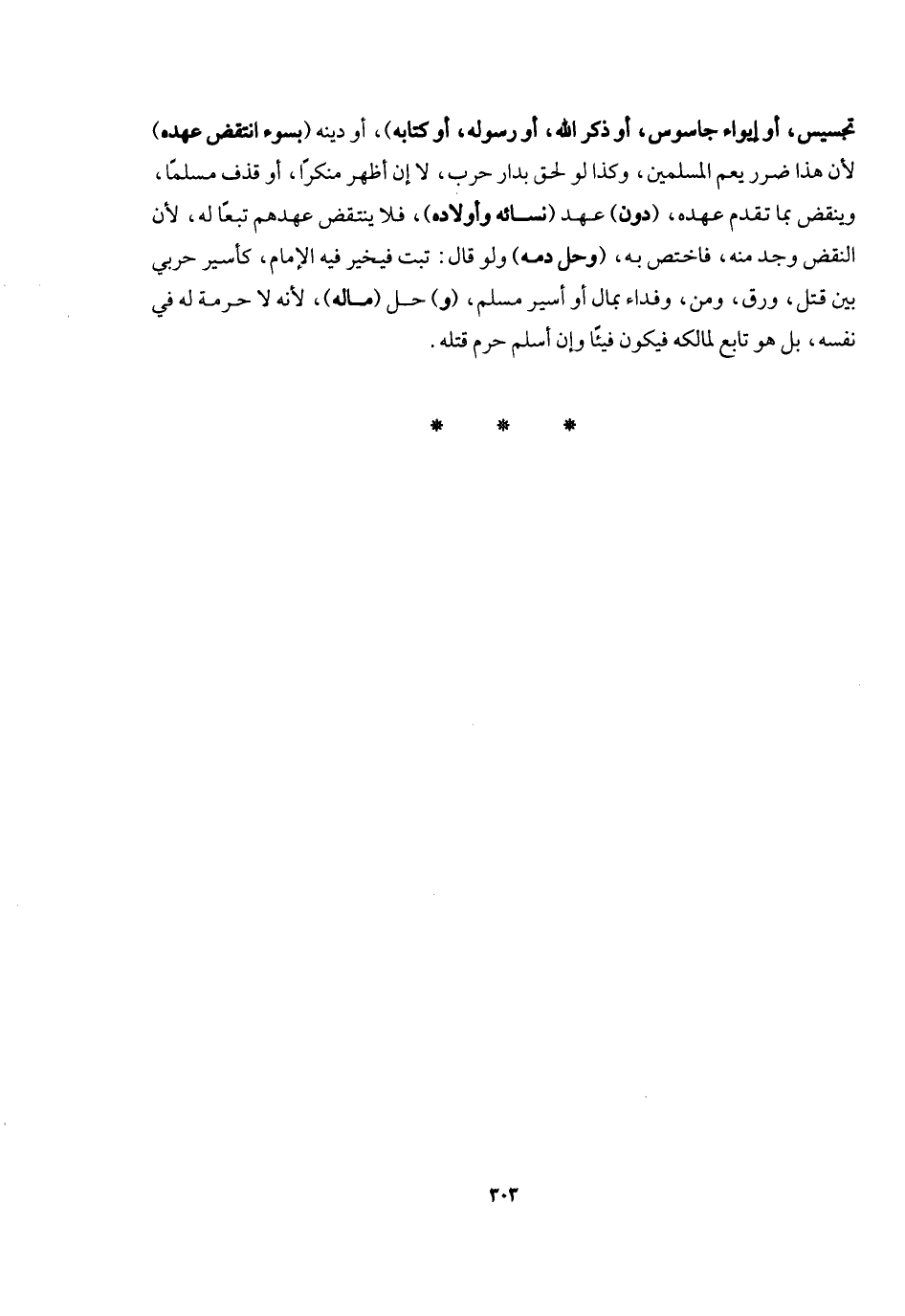 تجسيس، أو إيواء جاسوس، أو ذكر الله، أو رسوله، أو كتابه)، أو دينه (بسوء انتقض عهده) لأن هذا ضرر يعم المسلمين، وكذا لو لحق بدار حرب، لا إن أظهر منكرًا، أو قذف مسلمًا، وينقض بما تقدم عهده، (دون) عهد (نسائه وأولاده)، فلا ينتقض عهدهم تبعًا له، لأن النقض وجد منه، فاختص به، (وحل دمه) ولو قال: تبت فيخير فيه الإمام، كأسير حربي بين قتل، ورق، ومن، وفداء بمال أو أسير مسلم، (و) حل (ماله)، لأنه لا حرمة له في نفسه، بل هو تابع لمالكه فيكون فيئًا وإن أسلم حرم قتله.

* * *

٣٠٣